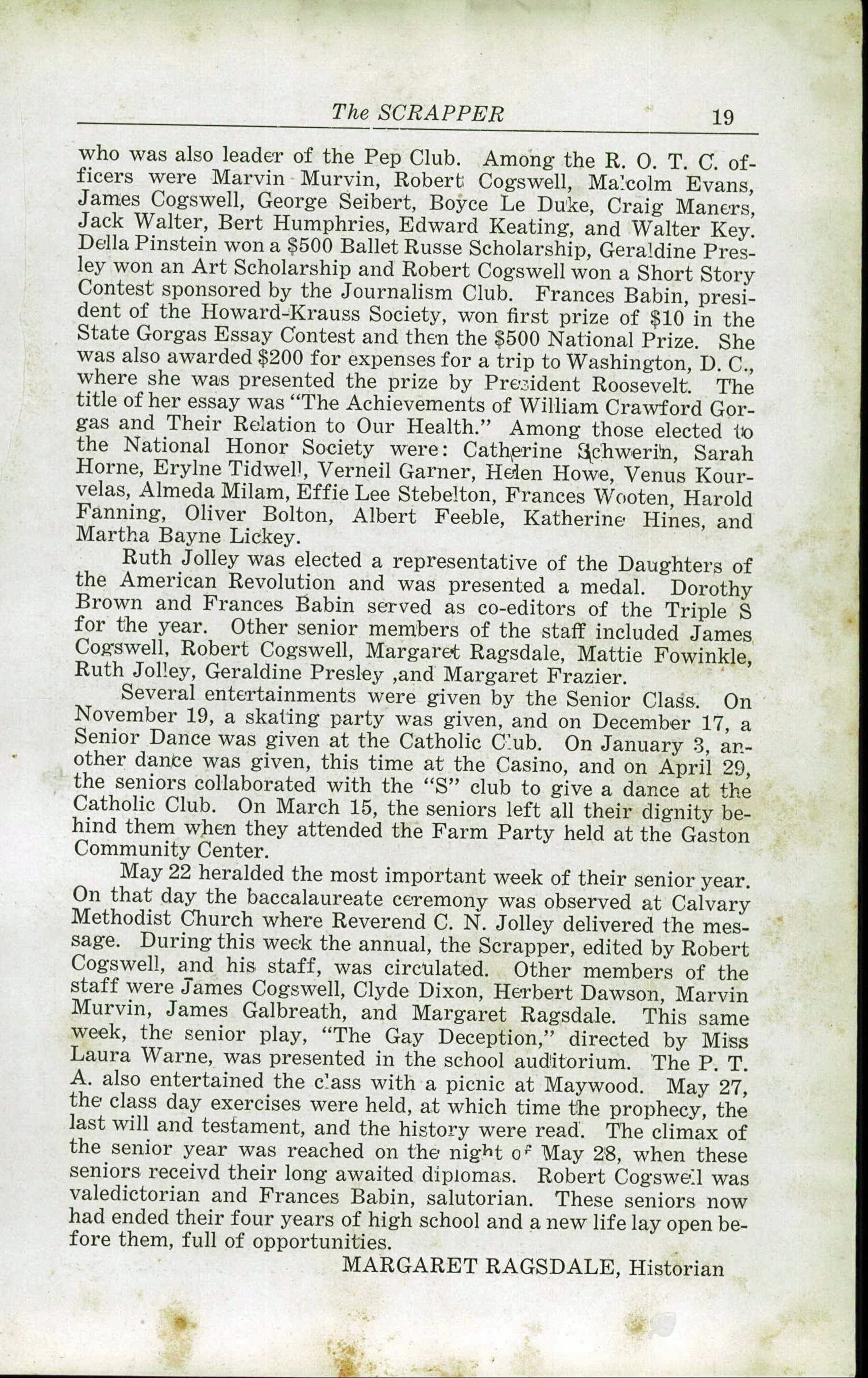 The SCRAPPER 19

who was also leader of the Pep Club. Among the R. O. T. C. officers were Marvin Murvin, Robert Cogswell, Malcolm Evans, James Cogswell, George Seibert, Boyce Le Duke, Craig Maners, Jack Walter, Bert Humphries, Edward Keating, and Walter Key. Della Pinstein won a $500 Ballet Russe Scholarship, Geraldine Presley won an Art Scholarship and Robert Cogswell won a Short Story Contest sponsored by the Journalism Club. Frances Babin, president of the Howard-Krauss Society, won first prize of $10 in the State Gorgas Essay Contest and then the $500 National Prize. She was also awarded $200 for expenses for a trip to Washington, D. C., where she was presented the prize by President Roosevelt. The title of her essay was "The Achievements of William Crawford Gorgas and Their Relation to Our Health." Among those elected to the National Honor Society were: Catherine Schwerin, Sarah Horne, Erylne Tidwell, Verneil Garner, Helen Howe, Venus Kourvelas, Almeda Milam, Effie Lee Stebelton, Frances Wooten, Harold Fanning, Oliver Bolton, Albert Feeble, Katherine Hines, and Martha Bayne Lickey.

Ruth Jolley was elected a representative of the Daughters of the American Revolution and was presented a medal. Dorothy Brown and Frances Babin served as co-editors of the Triple S for the year. Other senior members of the staff included James Cogswell, Robert Cogswell, Margaret Ragsdale, Mattie Fowinkle, Ruth Jolley, Geraldine Presley ,and Margaret Frazier.

Several entertainments were given by the Senior Class. On November 19, a skating party was given, and on December 17, a Senior Dance was given at the Catholic Club. On January 3, another dance was given, this time at the Casino, and on April 29, the seniors collaborated with the "S" club to give a dance at the Catholic Club. On March 15, the seniors left all their dignity behind them when they attended the Farm Party held at the Gaston Community Center.

May 22 heralded the most important week of their senior year. On that day the baccalaureate ceremony was observed at Calvary Methodist Church where Reverend C. N. Jolley delivered the message. During this week the annual, the Scrapper, edited by Robert Cogswell, and his staff, was circulated. Other members of the staff were James Cogswell, Clyde Dixon, Herbert Dawson, Marvin Murvin, James Galbreath, and Margaret Ragsdale. This same week, the senior play, "The Gay Deception," directed by Miss Laura Warne, was presented in the school auditorium. The P. T. A. also entertained the class with a picnic at Maywood. May 27, the class day exercises were held, at which time the prophecy, the last will and testament, and the history were read. The climax of the senior year was reached on the night of May 28, when these seniors receivd their long awaited diplomas. Robert Cogswell was valedictorian and Frances Babin, salutorian. These seniors now had ended their four years of high school and a new life lay open before them, full of opportunities.

MARGARET RAGSDALE, Historian